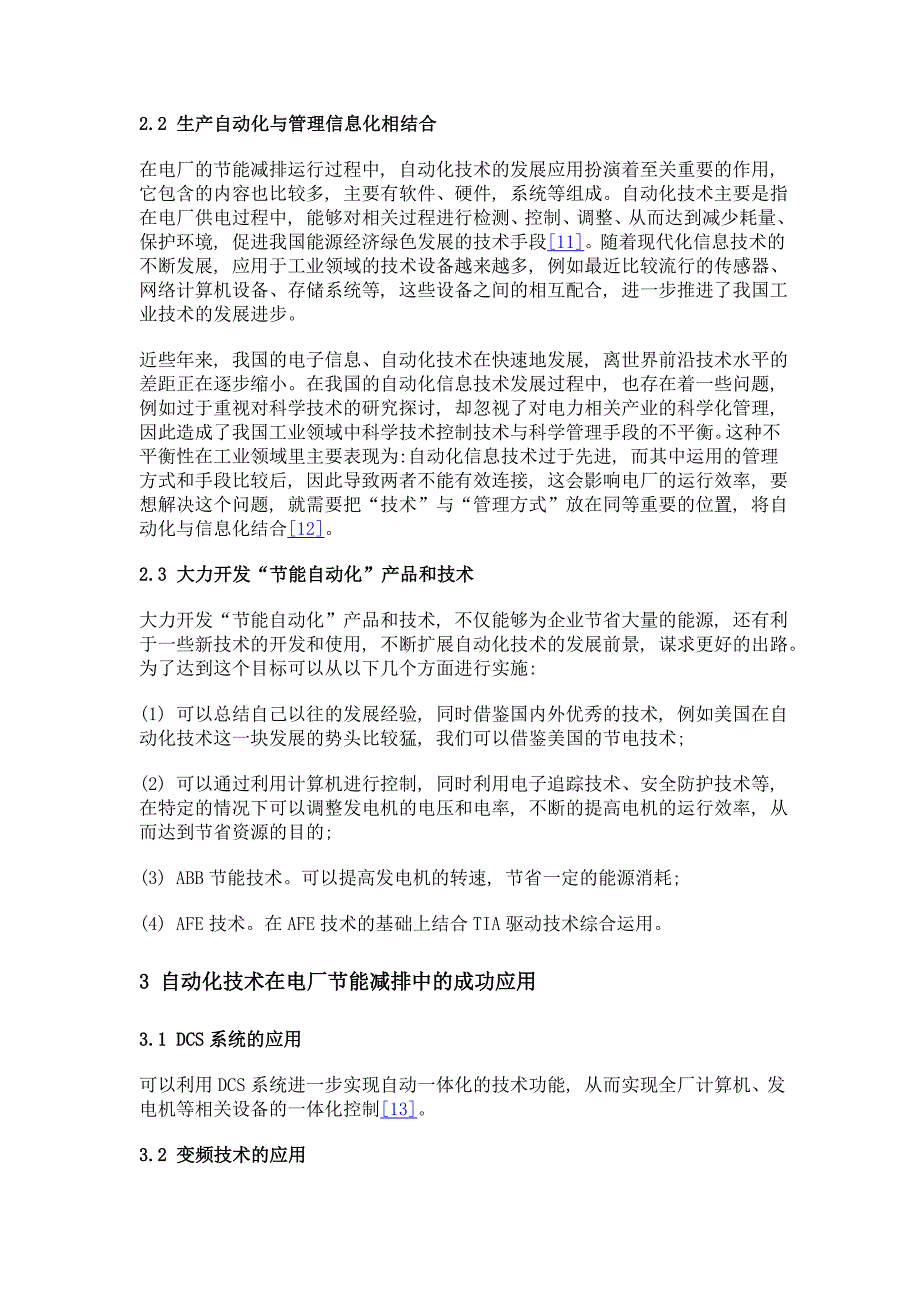 2.2 生产自动化与管理信息化相结合

在电厂的节能减排运行过程中，自动化技术的发展应用扮演着至关重要的作用，它包含的内容也比较多，主要有软件、硬件，系统等组成。自动化技术主要是指在电厂供电过程中，能够对相关过程进行检测、控制、调整、从而达到减少耗量、保护环境，促进我国能源经济绿色发展的技术手段[11]。随着现代化信息技术的不断发展，应用于工业领域的技术设备越来越多，例如最近比较流行的传感器、网络计算机设备、存储系统等，这些设备之间的相互配合，进一步推进了我国工业技术的发展进步。

近些年来，我国的电子信息、自动化技术在快速地发展，离世界前沿技术水平的差距正在逐步缩小。在我国的自动化信息技术发展过程中，也存在着一些问题，例如过于重视对科学技术的研究探讨，却忽视了对电力相关产业的科学化管理，因此造成了我国工业领域中科学技术控制技术与科学管理手段的不平衡。这种不平衡性在工业领域里主要表现为:自动化信息技术过于先进，而其中运用的管理方式和手段比较后，因此导致两者不能有效连接，这会影响电厂的运行效率，要想解决这个问题，就需要把“技术”与“管理方式”放在同等重要的位置，将自动化与信息化结合[12]。

2.3 大力开发“节能自动化”产品和技术

大力开发“节能自动化”产品和技术，不仅能够为企业节省大量的能源，还有利于一些新技术的开发和使用，不断扩展自动化技术的发展前景，谋求更好的出路。为了达到这个目标可以从以下几个方面进行实施:

(1) 可以总结自己以往的发展经验，同时借鉴国内外优秀的技术，例如美国在自动化技术这一块发展的势头比较猛，我们可以借鉴美国的节电技术;

(2) 可以通过利用计算机进行控制，同时利用电子追踪技术、安全防护技术等，在特定的情况下可以调整发电机的电压和电率，不断的提高电机的运行效率，从而达到节省资源的目的;

(3) ABB 节能技术。可以提高发电机的转速，节省一定的能源消耗;

(4) AFE 技术。在 AFE 技术的基础上结合 TIA 驱动技术综合运用。

3 自动化技术在电厂节能减排中的成功应用

3.1 DCS 系统的应用

可以利用 DCS 系统进一步实现自动一体化的技术功能，从而实现全厂计算机、发电机等相关设备的一体化控制[13]。

3.2 变频技术的应用